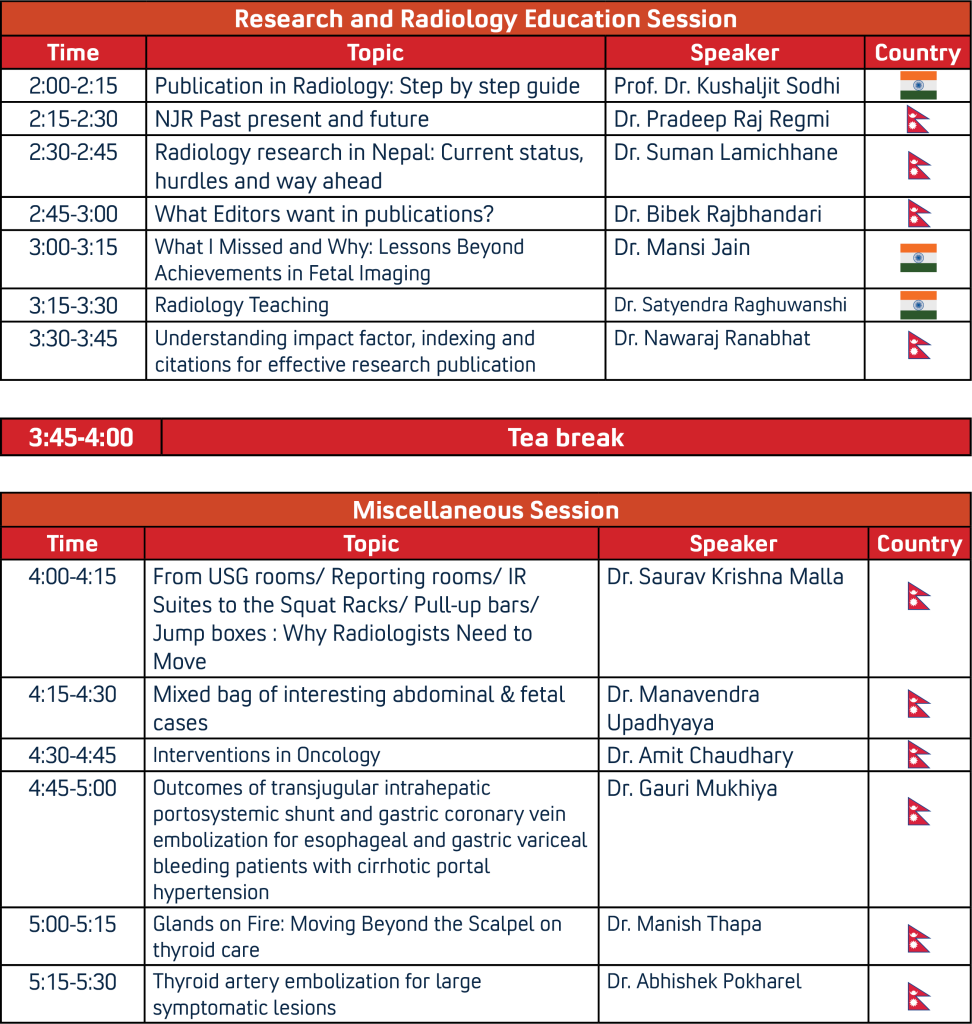 Research and Radiology Education Session

| Time | Topic | Speaker | Country |
|---|---|---|---|
| 2:00-2:15 | Publication in Radiology: Step by step guide | Prof. Dr. Kushaljit Sodhi | |
| 2:15-2:30 | NJR Past present and future | Dr. Pradeep Raj Regmi | |
| 2:30-2:45 | Radiology research in Nepal: Current status, hurdles and way ahead | Dr. Suman Lamichhane | |
| 2:45-3:00 | What Editors want in publications? | Dr. Bibek Rajbhandari | |
| 3:00-3:15 | What I Missed and Why: Lessons Beyond Achievements in Fetal Imaging | Dr. Mansi Jain | |
| 3:15-3:30 | Radiology Teaching | Dr. Satyendra Raghuwanshi | |
| 3:30-3:45 | Understanding impact factor, indexing and citations for effective research publication | Dr. Nawaraj Ranabhat | |

| 3:45-4:00 | Tea break |
|---|---|

Miscellaneous Session

| Time | Topic | Speaker | Country |
|---|---|---|---|
| 4:00-4:15 | From USG rooms/ Reporting rooms/ IR Suites to the Squat Racks/ Pull-up bars/ Jump boxes : Why Radiologists Need to Move | Dr. Saurav Krishna Malla | |
| 4:15-4:30 | Mixed bag of interesting abdominal & fetal cases | Dr. Manavendra Upadhyaya | |
| 4:30-4:45 | Interventions in Oncology | Dr. Amit Chaudhary | |
| 4:45-5:00 | Outcomes of transjugular intrahepatic portosystemic shunt and gastric coronary vein embolization for esophageal and gastric variceal bleeding patients with cirrhotic portal hypertension | Dr. Gauri Mukhiya | |
| 5:00-5:15 | Glands on Fire: Moving Beyond the Scalpel on thyroid care | Dr. Manish Thapa | |
| 5:15-5:30 | Thyroid artery embolization for large symptomatic lesions | Dr. Abhishek Pokharel | |